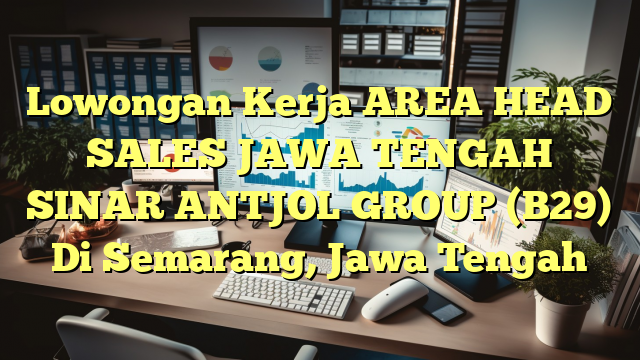 Lowongan Kerja AREA HEAD SALES JAWA TENGAH SINAR ANTJOL GROUP (B29) Di Semarang, Jawa Tengah